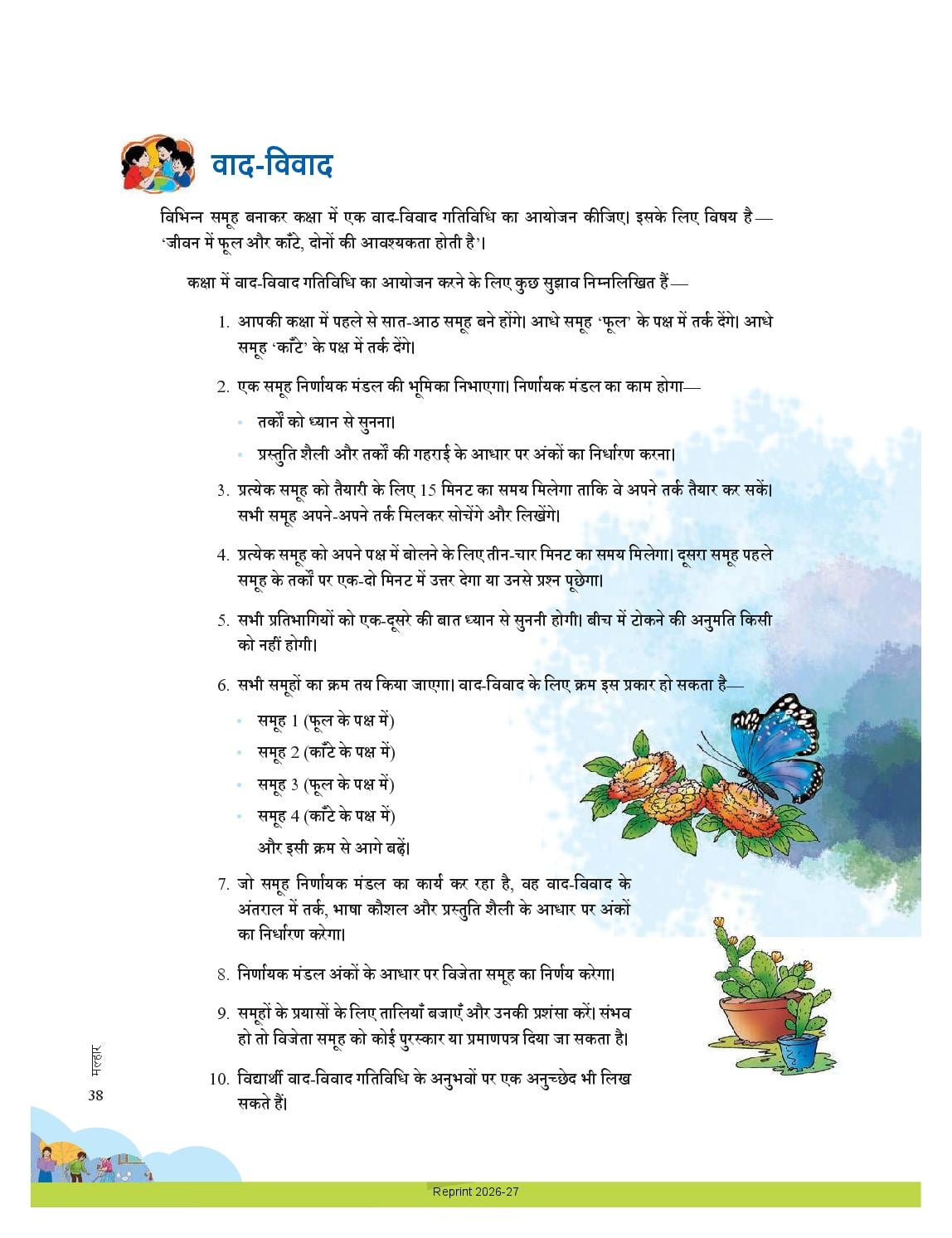 वाद-विवाद

विभिन्न समूह बनाकर कक्षा में एक वाद-विवाद गतिविधि का आयोजन कीजिए। इसके लिए विषय है— 'जीवन में फूल और काँटे, दोनों की आवश्यकता होती है'।

कक्षा में वाद-विवाद गतिविधि का आयोजन करने के लिए कुछ सुझाव निम्नलिखित हैं—

1. आपकी कक्षा में पहले से सात-आठ समूह बने होंगे। आधे समूह 'फूल' के पक्ष में तर्क देंगे। आधे समूह 'काँटे' के पक्ष में तर्क देंगे।

2. एक समूह निर्णायक मंडल की भूमिका निभाएगा। निर्णायक मंडल का काम होगा—
• तर्कों को ध्यान से सुनना।
• प्रस्तुति शैली और तर्कों की गहराई के आधार पर अंकों का निर्धारण करना।

3. प्रत्येक समूह को तैयारी के लिए 15 मिनट का समय मिलेगा ताकि वे अपने तर्क तैयार कर सकें। सभी समूह अपने-अपने तर्क मिलकर सोचेंगे और लिखेंगे।

4. प्रत्येक समूह को अपने पक्ष में बोलने के लिए तीन-चार मिनट का समय मिलेगा। दूसरा समूह पहले समूह के तर्कों पर एक-दो मिनट में उत्तर देगा या उनसे प्रश्न पूछेगा।

5. सभी प्रतिभागियों को एक-दूसरे की बात ध्यान से सुननी होगी। बीच में टोकने की अनुमति किसी को नहीं होगी।

6. सभी समूहों का क्रम तय किया जाएगा। वाद-विवाद के लिए क्रम इस प्रकार हो सकता है—
• समूह 1 (फूल के पक्ष में)
• समूह 2 (काँटे के पक्ष में)
• समूह 3 (फूल के पक्ष में)
• समूह 4 (काँटे के पक्ष में)
और इसी क्रम से आगे बढ़ें।

7. जो समूह निर्णायक मंडल का कार्य कर रहा है, वह वाद-विवाद के अंतराल में तर्क, भाषा कौशल और प्रस्तुति शैली के आधार पर अंकों का निर्धारण करेगा।

8. निर्णायक मंडल अंकों के आधार पर विजेता समूह का निर्णय करेगा।

9. समूहों के प्रयासों के लिए तालियाँ बजाएँ और उनकी प्रशंसा करें। संभव हो तो विजेता समूह को कोई पुरस्कार या प्रमाणपत्र दिया जा सकता है।

10. विद्यार्थी वाद-विवाद गतिविधि के अनुभवों पर एक अनुच्छेद भी लिख सकते हैं।

मल्हार
38

Reprint 2026-27